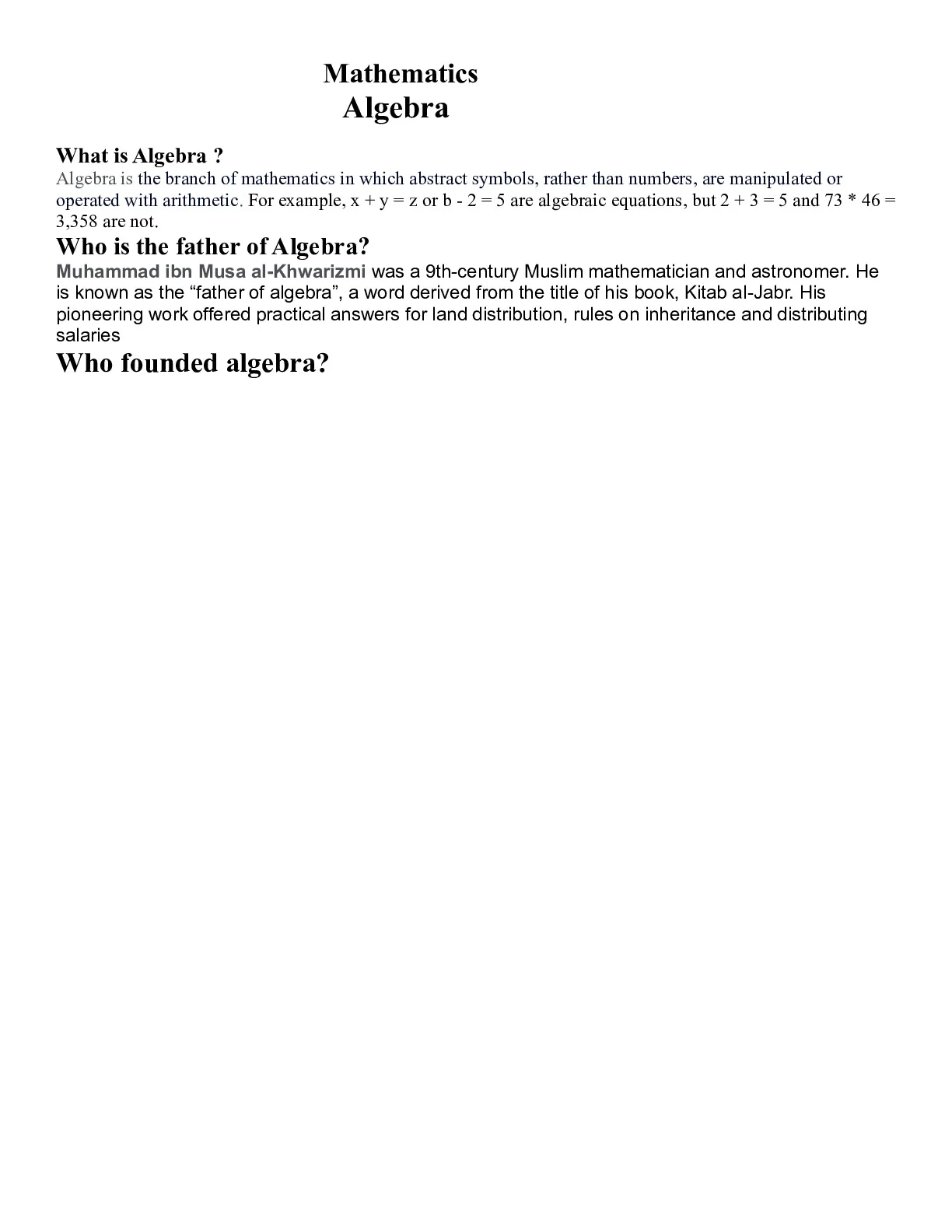 Mathematics
Algebra

What is Algebra ?
Algebra is the branch of mathematics in which abstract symbols, rather than numbers, are manipulated or operated with arithmetic. For example, $x + y = z$ or $b - 2 = 5$ are algebraic equations, but $2 + 3 = 5$ and $73 * 46 = 3,358$ are not.

Who is the father of Algebra?
Muhammad ibn Musa al-Khwarizmi was a 9th-century Muslim mathematician and astronomer. He is known as the “father of algebra”, a word derived from the title of his book, Kitab al-Jabr. His pioneering work offered practical answers for land distribution, rules on inheritance and distributing salaries

Who founded algebra?